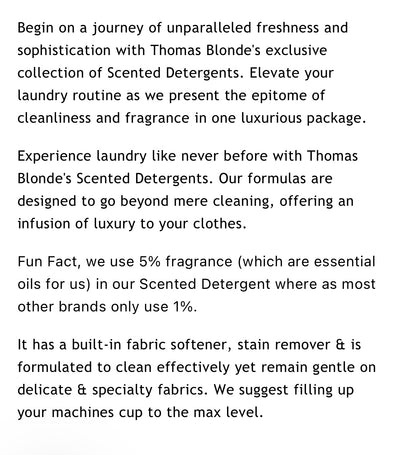 Begin on a journey of unparalleled freshness and sophistication with Thomas Blonde's exclusive collection of Scented Detergents. Elevate your laundry routine as we present the epitome of cleanliness and fragrance in one luxurious package.

Experience laundry like never before with Thomas Blonde's Scented Detergents. Our formulas are designed to go beyond mere cleaning, offering an infusion of luxury to your clothes.

Fun Fact, we use 5% fragrance (which are essential oils for us) in our Scented Detergent where as most other brands only use 1%.

It has a built-in fabric softener, stain remover & is formulated to clean effectively yet remain gentle on delicate & specialty fabrics. We suggest filling up your machines cup to the max level.